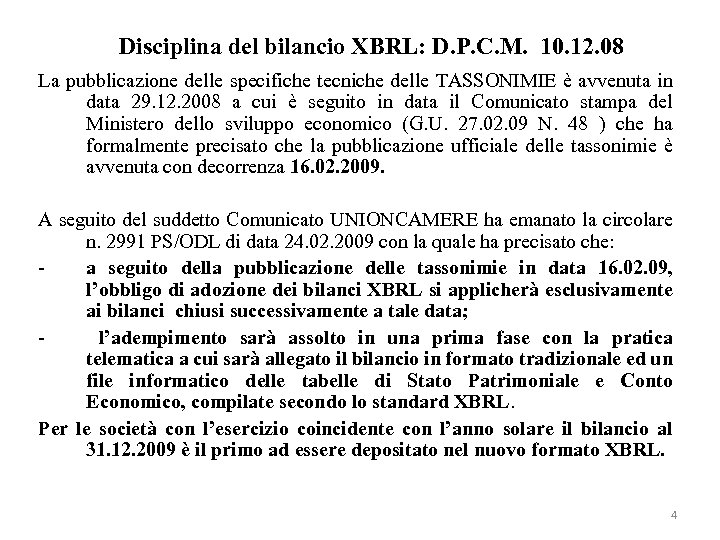 Disciplina del bilancio XBRL: D.P.C.M. 10.12.08

La pubblicazione delle specifiche tecniche delle TASSONIMIE è avvenuta in data 29.12.2008 a cui è seguito in data il Comunicato stampa del Ministero dello sviluppo economico (G.U. 27.02.09 N. 48 ) che ha formalmente precisato che la pubblicazione ufficiale delle tassonimie è avvenuta con decorrenza 16.02.2009.

A seguito del suddetto Comunicato UNIONCAMERE ha emanato la circolare n. 2991 PS/ODL di data 24.02.2009 con la quale ha precisato che:

- a seguito della pubblicazione delle tassonimie in data 16.02.09, l'obbligo di adozione dei bilanci XBRL si applicherà esclusivamente ai bilanci chiusi successivamente a tale data;

- l'adempimento sarà assolto in una prima fase con la pratica telematica a cui sarà allegato il bilancio in formato tradizionale ed un file informatico delle tabelle di Stato Patrimoniale e Conto Economico, compilate secondo lo standard XBRL.

Per le società con l'esercizio coincidente con l'anno solare il bilancio al 31.12.2009 è il primo ad essere depositato nel nuovo formato XBRL.

4